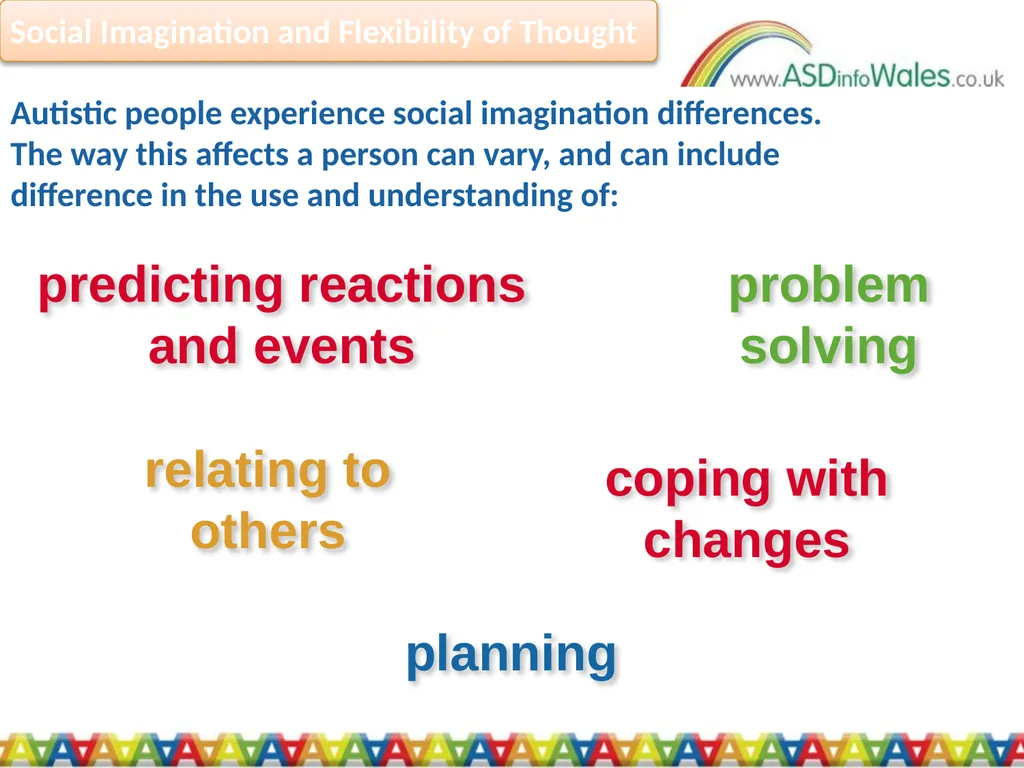 Social Imagination and Flexibility of Thought

www.ASDinfoWales.co.uk

Autistic people experience social imagination differences. The way this affects a person can vary, and can include difference in the use and understanding of:

predicting reactions and events

problem solving

relating to others

coping with changes

planning